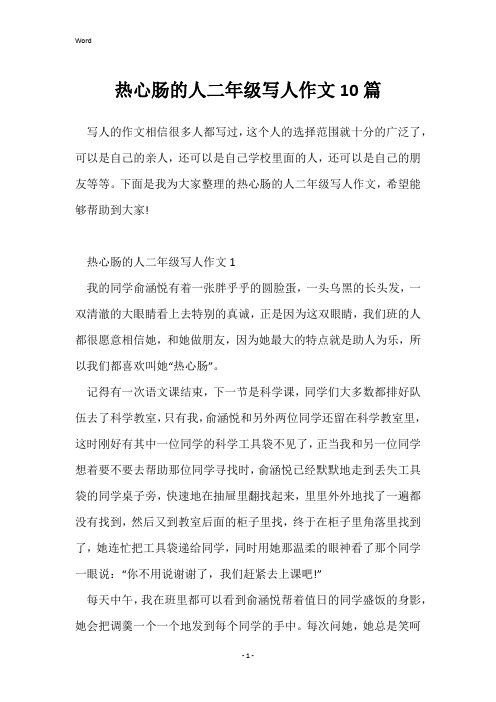 Word

热心肠的人二年级写人作文10篇

写人的作文相信很多人都写过，这个人的选择范围就十分的广泛了，可以是自己的亲人，还可以是自己学校里面的人，还可以是自己的朋友等等。下面是我为大家整理的热心肠的人二年级写人作文，希望能够帮助到大家!

热心肠的人二年级写人作文1

我的同学俞涵悦有着一张胖乎乎的圆脸蛋，一头乌黑的长头发，一双清澈的大眼睛看上去特别的真诚，正是因为这双眼睛，我们班的人都很愿意相信她，和她做朋友，因为她最大的特点就是助人为乐，所以我们都喜欢叫她“热心肠”。

记得有一次语文课结束，下一节是科学课，同学们大多数都排好队伍去了科学教室，只有我，俞涵悦和另外两位同学还留在科学教室里，这时刚好有其中一位同学的科学工具袋不见了，正当我和另一位同学想着要不要去帮助那位同学寻找时，俞涵悦已经默默地走到丢失工具袋的同学桌子旁，快速地在抽屉里翻找起来，里里外外地找了一遍都没有找到，然后又到教室后面的柜子里找，终于在柜子里角落里找到了，她连忙把工具袋递给同学，同时用她那温柔的眼神看了那个同学一眼说：“你不用说谢谢了，我们赶紧去上课吧!”

每天中午，我在班里都可以看到俞涵悦帮着值日的同学盛饭的身影，她会把调羹一个一个地发到每个同学的手中。每次问她，她总是笑呵

- 1 -